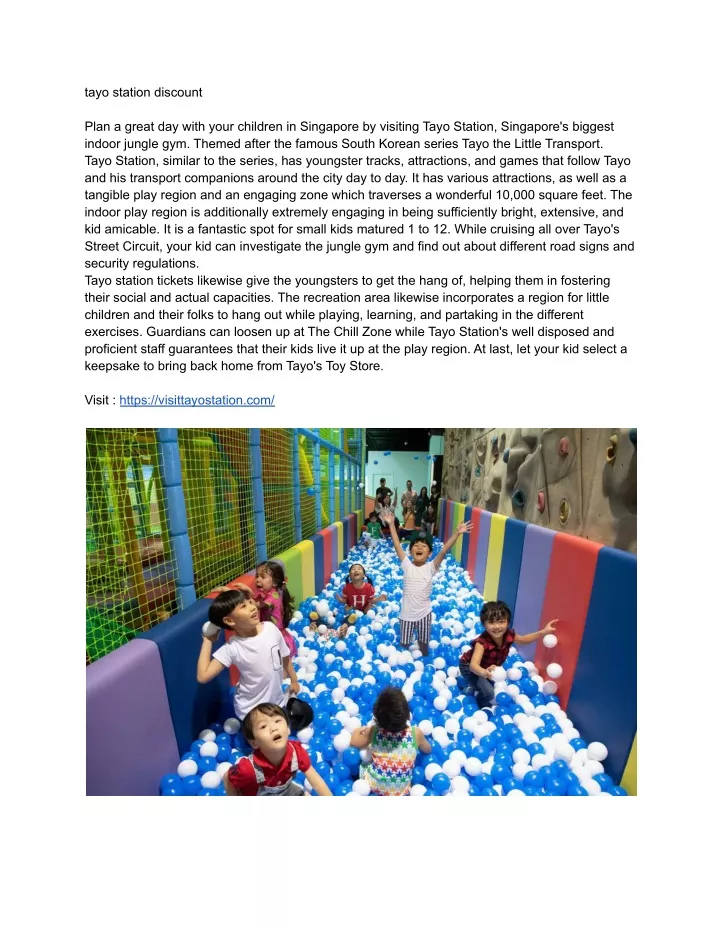 tayo station discount

Plan a great day with your children in Singapore by visiting Tayo Station, Singapore's biggest indoor jungle gym. Themed after the famous South Korean series Tayo the Little Transport. Tayo Station, similar to the series, has youngster tracks, attractions, and games that follow Tayo and his transport companions around the city day to day. It has various attractions, as well as a tangible play region and an engaging zone which traverses a wonderful 10,000 square feet. The indoor play region is additionally extremely engaging in being sufficiently bright, extensive, and kid amicable. It is a fantastic spot for small kids matured 1 to 12. While cruising all over Tayo's Street Circuit, your kid can investigate the jungle gym and find out about different road signs and security regulations.
Tayo station tickets likewise give the youngsters to get the hang of, helping them in fostering their social and actual capacities. The recreation area likewise incorporates a region for little children and their folks to hang out while playing, learning, and partaking in the different exercises. Guardians can loosen up at The Chill Zone while Tayo Station's well disposed and proficient staff guarantees that their kids live it up at the play region. At last, let your kid select a keepsake to bring back home from Tayo's Toy Store.

Visit : https://visittayostation.com/